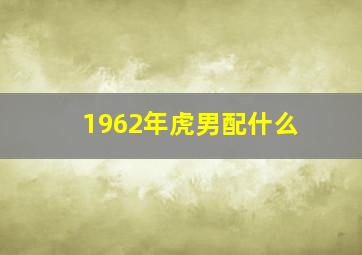 1962年虎男配什么